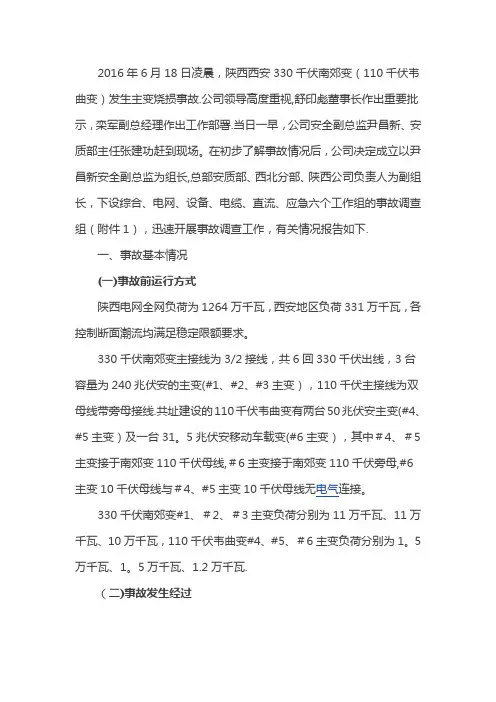 2016 年 6 月 18 日凌晨，陕西西安 330 千伏南郊变（110 千伏韦曲变）发生主变烧损事故.公司领导高度重视,舒印彪董事长作出重要批示，栾军副总经理作出工作部署.当日一早，公司安全副总监尹昌新、安质部主任张建功赶到现场。在初步了解事故情况后，公司决定成立以尹昌新安全副总监为组长,总部安质部、西北分部、陕西公司负责人为副组长，下设综合、电网、设备、电缆、直流、应急六个工作组的事故调查组（附件 1），迅速开展事故调查工作，有关情况报告如下.

一、事故基本情况

(一)事故前运行方式

陕西电网全网负荷为 1264 万千瓦，西安地区负荷 331 万千瓦，各控制断面潮流均满足稳定限额要求。

330 千伏南郊变主接线为 3/2 接线，共 6 回 330 千伏出线，3 台容量为 240 兆伏安的主变(#1、#2、#3 主变），110 千伏主接线为双母线带旁母接线.共址建设的 110 千伏韦曲变有两台 50 兆伏安主变(#4、#5 主变）及一台 31。5 兆伏安移动车载变(#6 主变），其中＃4、＃5 主变接于南郊变 110 千伏母线,＃6 主变接于南郊变 110 千伏旁母,#6 主变 10 千伏母线与＃4、#5 主变 10 千伏母线无电气连接。

330 千伏南郊变#1、＃2、＃3 主变负荷分别为 11 万千瓦、11 万千瓦、10 万千瓦，110 千伏韦曲变#4、#5、＃6 主变负荷分别为 1。5 万千瓦、1。5 万千瓦、1.2 万千瓦.

（二)事故发生经过